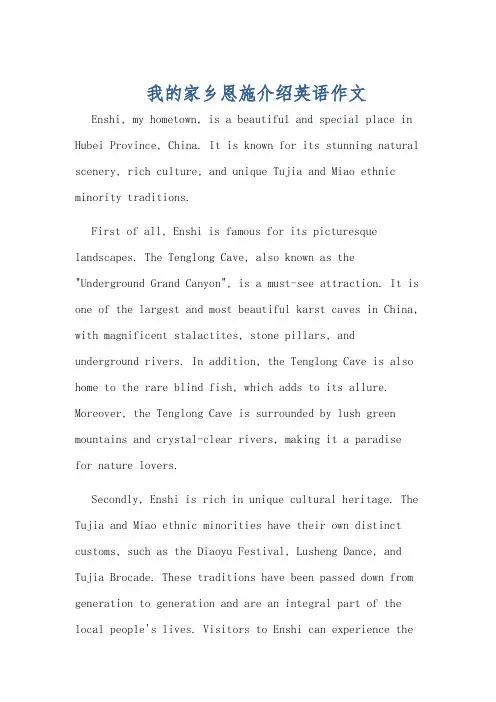 我的家乡恩施介绍英语作文

Enshi, my hometown, is a beautiful and special place in Hubei Province, China. It is known for its stunning natural scenery, rich culture, and unique Tujia and Miao ethnic minority traditions.

First of all, Enshi is famous for its picturesque landscapes. The Tenglong Cave, also known as the "Underground Grand Canyon", is a must-see attraction. It is one of the largest and most beautiful karst caves in China, with magnificent stalactites, stone pillars, and underground rivers. In addition, the Tenglong Cave is also home to the rare blind fish, which adds to its allure. Moreover, the Tenglong Cave is surrounded by lush green mountains and crystal-clear rivers, making it a paradise for nature lovers.

Secondly, Enshi is rich in unique cultural heritage. The Tujia and Miao ethnic minorities have their own distinct customs, such as the Diaoyu Festival, Lusheng Dance, and Tujia Brocade. These traditions have been passed down from generation to generation and are an integral part of the local people's lives. Visitors to Enshi can experience the